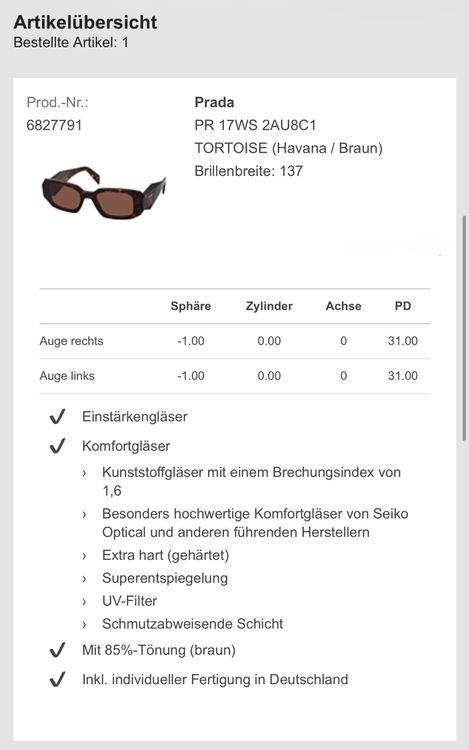 Artikelübersicht
Bestellte Artikel: 1

Prod.-Nr.:
6827791

Prada
PR 17WS 2AU8C1
TORTOISE (Havana / Braun)
Brillenbreite: 137

| | Sphäre | Zylinder | Achse | PD |
|---|---|---|---|---|
| Auge rechts | -1.00 | 0.00 | 0 | 31.00 |
| Auge links | -1.00 | 0.00 | 0 | 31.00 |

✓ Einstärkengläser
✓ Komfortgläser
› Kunststoffgläser mit einem Brechungsindex von 1,6
› Besonders hochwertige Komfortgläser von Seiko Optical und anderen führenden Herstellern
› Extra hart (gehärtet)
› Superentspiegelung
› UV-Filter
› Schmutzabweisende Schicht
✓ Mit 85%-Tönung (braun)
✓ Inkl. individueller Fertigung in Deutschland